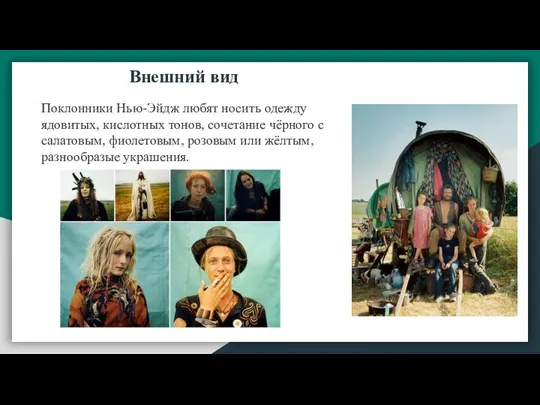 Внешний вид

Поклонники Нью-Эйдж любят носить одежду ядовитых, кислотных тонов, сочетание чёрного с салатовым, фиолетовым, розовым или жёлтым, разнообразые украшения.